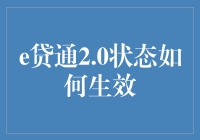 e贷通2.0状态如何生效